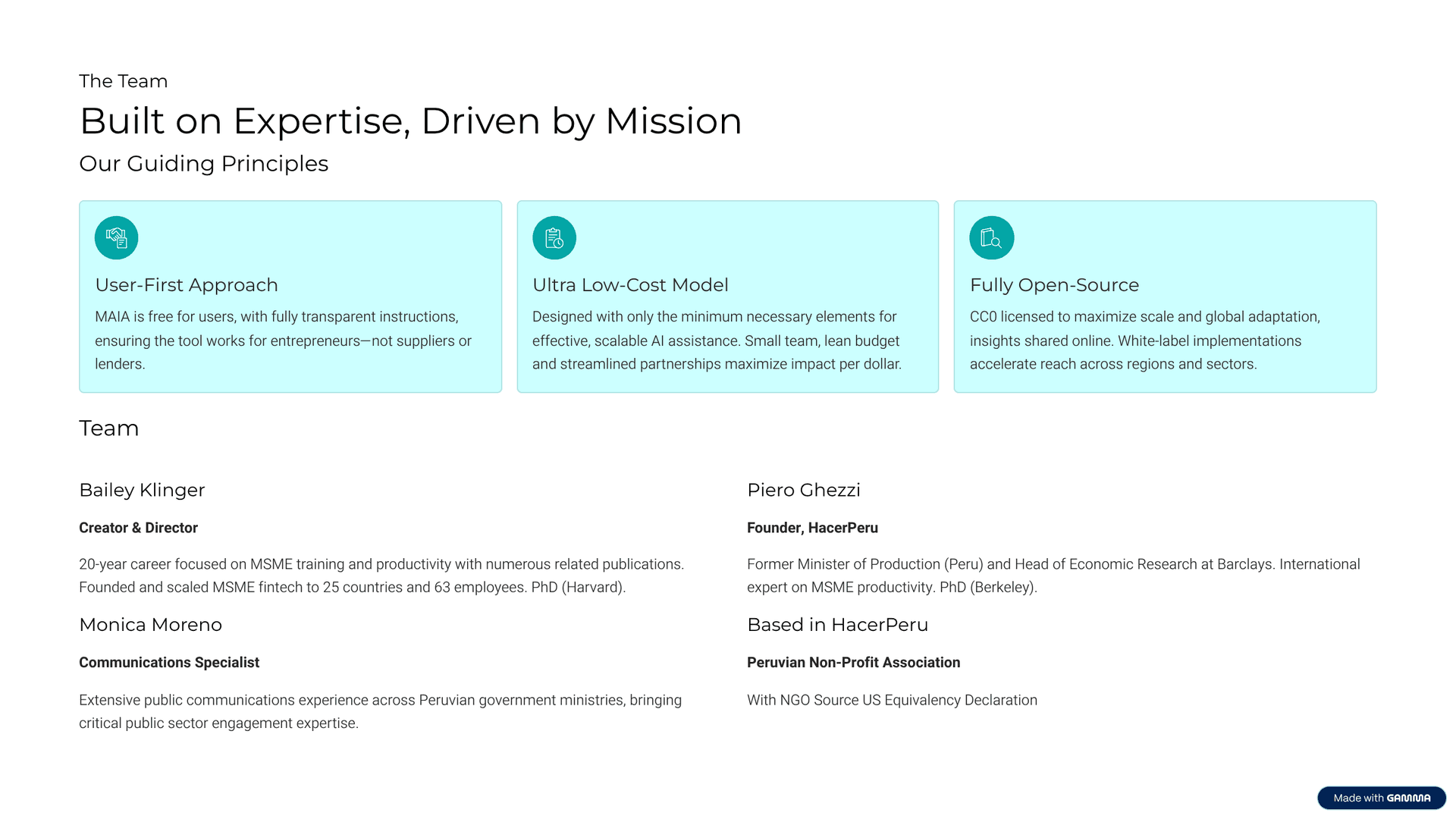 The Team

Built on Expertise, Driven by Mission

Our Guiding Principles

User-First Approach

MAIA is free for users, with fully transparent instructions, ensuring the tool works for entrepreneurs—not suppliers or lenders.

Ultra Low-Cost Model

Designed with only the minimum necessary elements for effective, scalable AI assistance. Small team, lean budget and streamlined partnerships maximize impact per dollar.

Fully Open-Source

CC0 licensed to maximize scale and global adaptation, insights shared online. White-label implementations accelerate reach across regions and sectors.

Team

Bailey Klinger

Creator & Director

20-year career focused on MSME training and productivity with numerous related publications. Founded and scaled MSME fintech to 25 countries and 63 employees. PhD (Harvard).

Monica Moreno

Communications Specialist

Extensive public communications experience across Peruvian government ministries, bringing critical public sector engagement expertise.

Piero Ghezzi

Founder, HacerPeru

Former Minister of Production (Peru) and Head of Economic Research at Barclays. International expert on MSME productivity. PhD (Berkeley).

Based in HacerPeru

Peruvian Non-Profit Association

With NGO Source US Equivalency Declaration

Made with GAMMA